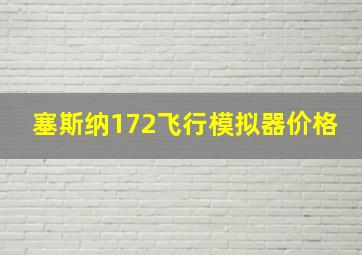 塞斯纳172飞行模拟器价格